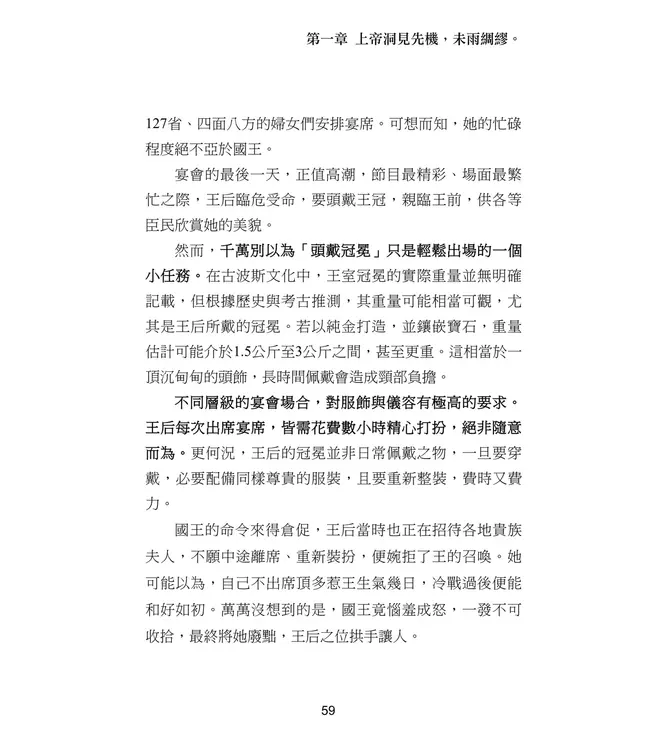 第一章 上帝洞見先機，未雨綢繆。

127省、四面八方的婦女們安排宴席。可想而知，她的忙碌程度絕不亞於國王。

宴會的最後一天，正值高潮，節目最精彩、場面最繁忙之際，王后臨危受命，要頭戴王冠，親臨王前，供各等臣民欣賞她的美貌。

然而，千萬別以為「頭戴冠冕」只是輕鬆出場的一個小任務。在古波斯文化中，王室冠冕的實際重量並無明確記載，但根據歷史與考古推測，其重量可能相當可觀，尤其是王后所戴的冠冕。若以純金打造，並鑲嵌寶石，重量估計可能介於1.5公斤至3公斤之間，甚至更重。這相當於一頂沉甸甸的頭飾，長時間佩戴會造成頸部負擔。

不同層級的宴會場合，對服飾與儀容有極高的要求。王后每次出席宴席，皆需花費數小時精心打扮，絕非隨意而為。更何況，王后的冠冕並非日常佩戴之物，一旦要穿戴，必要配備同樣尊貴的服裝，且要重新整裝，費時又費力。

國王的命令來得倉促，王后當時也正在招待各地貴族夫人，不願中途離席、重新裝扮，便婉拒了王的召喚。她可能以為，自己不出席頂多惹王生氣幾日，冷戰過後便能和好如初。萬萬沒想到的是，國王竟惱羞成怒，一發不可收拾，最終將她廢黜，王后之位拱手讓人。

59